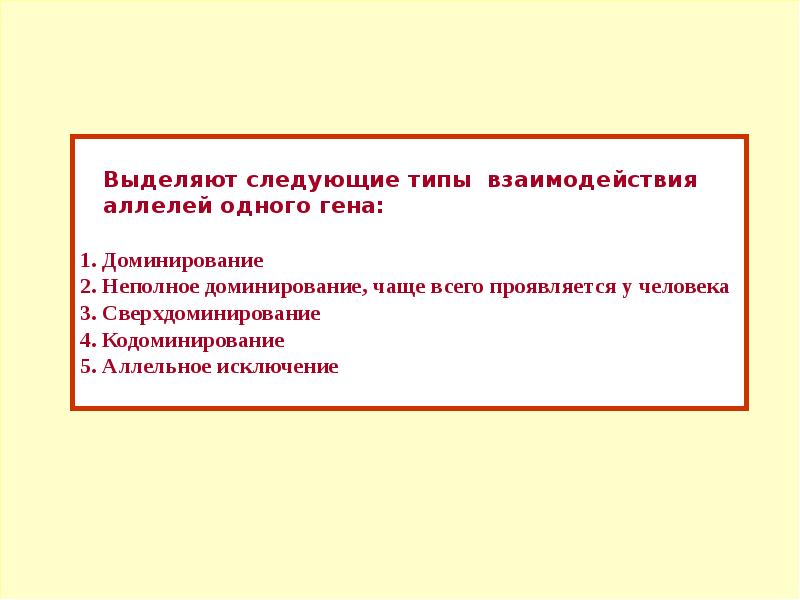 Выделяют следующие типы взаимодействия аллелей одного гена:

1. Доминирование
2. Неполное доминирование, чаще всего проявляется у человека
3. Сверхдоминирование
4. Кодоминирование
5. Аллельное исключение